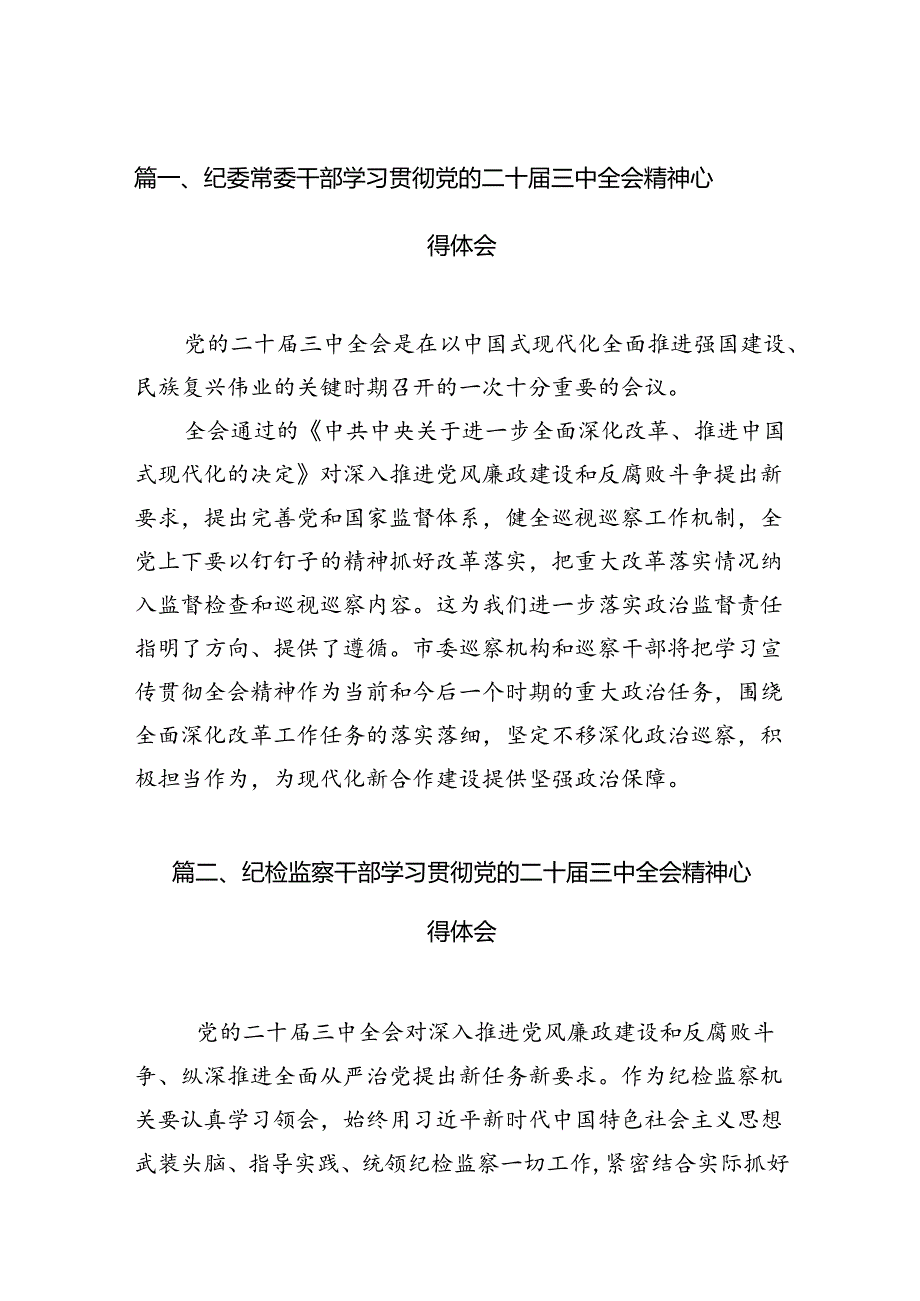 篇一、纪委常委干部学习贯彻党的二十届三中全会精神心得体会

党的二十届三中全会是在以中国式现代化全面推进强国建设、民族复兴伟业的关键时期召开的一次十分重要的会议。

全会通过的《中共中央关于进一步全面深化改革、推进中国式现代化的决定》对深入推进党风廉政建设和反腐败斗争提出新要求，提出完善党和国家监督体系，健全巡视巡察工作机制，全党上下要以钉钉子的精神抓好改革落实，把重大改革落实情况纳入监督检查和巡视巡察内容。这为我们进一步落实政治监督责任指明了方向、提供了遵循。市委巡察机构和巡察干部将把学习宣传贯彻全会精神作为当前和今后一个时期的重大政治任务，围绕全面深化改革工作任务的落实落细，坚定不移深化政治巡察，积极担当作为，为现代化新合作建设提供坚强政治保障。

篇二、纪检监察干部学习贯彻党的二十届三中全会精神心得体会

党的二十届三中全会对深入推进党风廉政建设和反腐败斗争、纵深推进全面从严治党提出新任务新要求。作为纪检监察机关要认真学习领会，始终用习近平新时代中国特色社会主义思想武装头脑、指导实践、统领纪检监察一切工作，紧密结合实际抓好